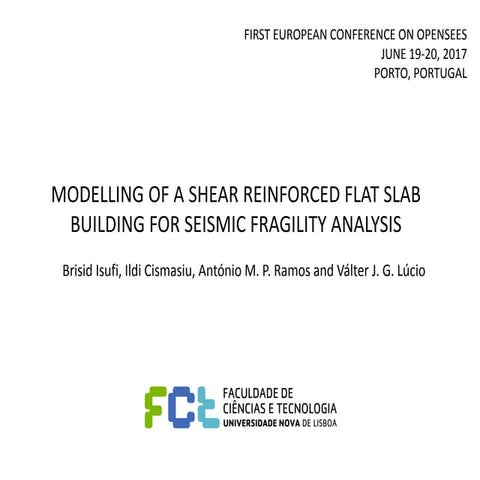 FIRST EUROPEAN CONFERENCE ON OPENSEES
JUNE 19-20, 2017
PORTO, PORTUGAL

MODELLING OF A SHEAR REINFORCED FLAT SLAB BUILDING FOR SEISMIC FRAGILITY ANALYSIS

Brisid Isufi, Ildi Cismasiu, António M. P. Ramos and Válter J. G. Lúcio

FCT
FACULDADE DE
CIÊNCIAS E TECNOLOGIA
UNIVERSIDADE NOVA DE LISBOA